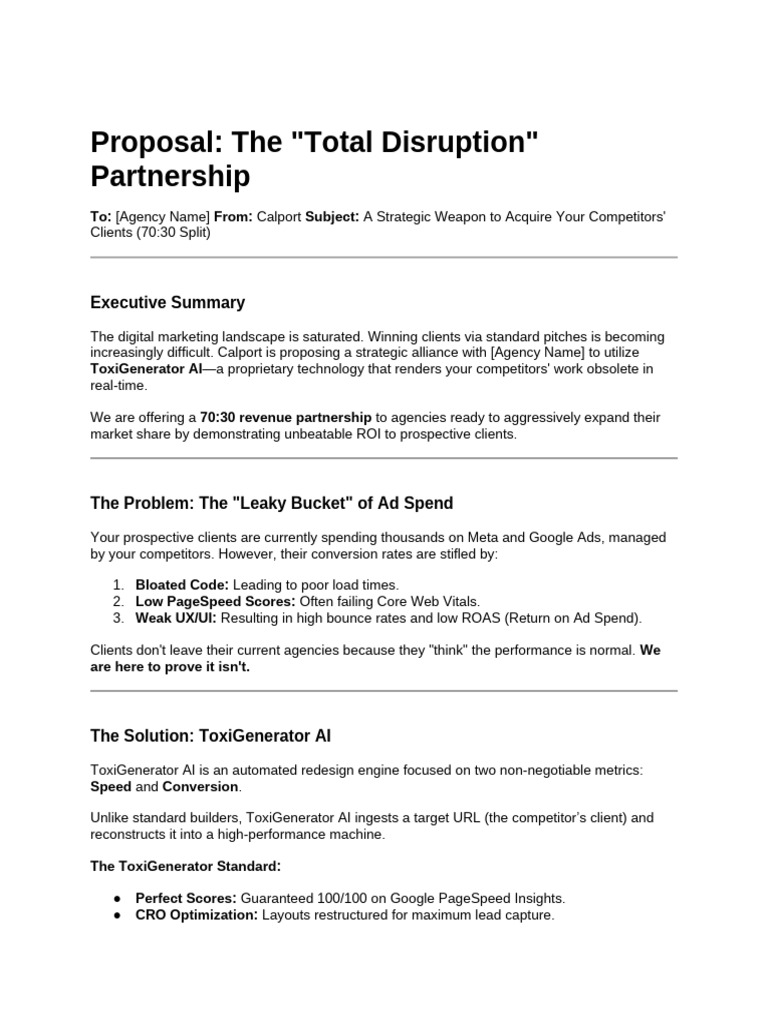 Proposal: The "Total Disruption" Partnership

To: [Agency Name] From: Calport Subject: A Strategic Weapon to Acquire Your Competitors' Clients (70:30 Split)

Executive Summary

The digital marketing landscape is saturated. Winning clients via standard pitches is becoming increasingly difficult. Calport is proposing a strategic alliance with [Agency Name] to utilize ToxiGenerator AI—a proprietary technology that renders your competitors' work obsolete in real-time.

We are offering a 70:30 revenue partnership to agencies ready to aggressively expand their market share by demonstrating unbeatable ROI to prospective clients.

The Problem: The "Leaky Bucket" of Ad Spend

Your prospective clients are currently spending thousands on Meta and Google Ads, managed by your competitors. However, their conversion rates are stifled by:

1. Bloated Code: Leading to poor load times.
2. Low PageSpeed Scores: Often failing Core Web Vitals.
3. Weak UX/UI: Resulting in high bounce rates and low ROAS (Return on Ad Spend).

Clients don't leave their current agencies because they "think" the performance is normal. We are here to prove it isn't.

The Solution: ToxiGenerator AI

ToxiGenerator AI is an automated redesign engine focused on two non-negotiable metrics: Speed and Conversion.

Unlike standard builders, ToxiGenerator AI ingests a target URL (the competitor's client) and reconstructs it into a high-performance machine.

The ToxiGenerator Standard:

● Perfect Scores: Guaranteed 100/100 on Google PageSpeed Insights.
● CRO Optimization: Layouts restructured for maximum lead capture.